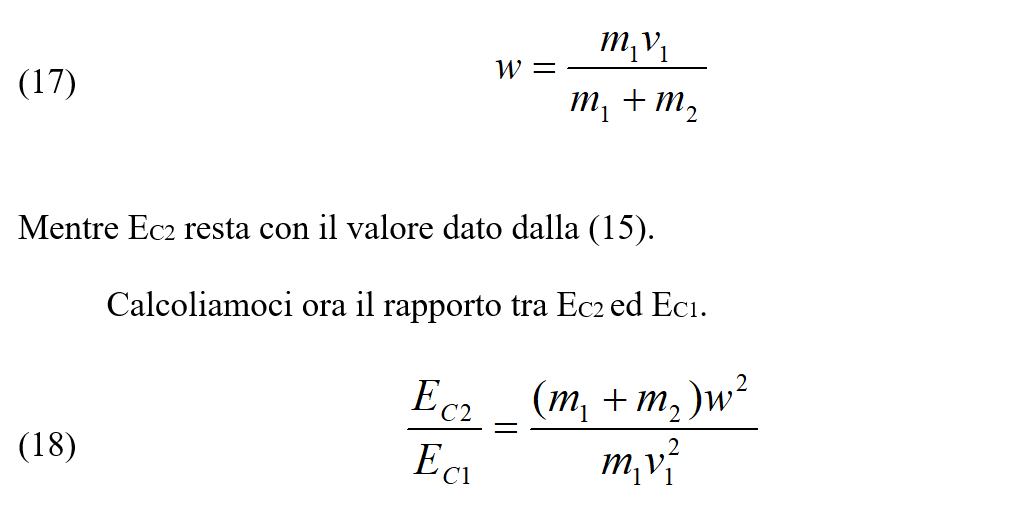 (17) $w = \frac{m_1 v_1}{m_1 + m_2}$

Mentre $E_{C2}$ resta con il valore dato dalla (15).

Calcoliamoci ora il rapporto tra $E_{C2}$ ed $E_{C1}$.

(18) $\frac{E_{C2}}{E_{C1}} = \frac{(m_1 + m_2)w^2}{m_1 v_1^2}$